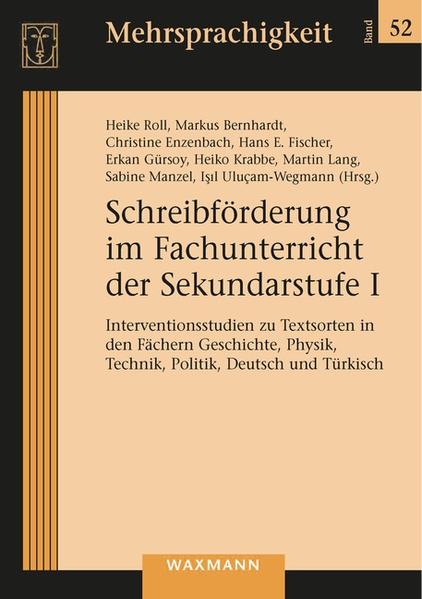 Mehrsprachigkeit

Band 52

Heike Roll, Markus Bernhardt, Christine Enzenbach, Hans E. Fischer, Erkan Gürsoy, Heiko Krabbe, Martin Lang, Sabine Manzel, Işıl Uluçam-Wegmann (Hrsg.)

Schreibförderung im Fachunterricht der Sekundarstufe I

Interventionsstudien zu Textsorten in den Fächern Geschichte, Physik, Technik, Politik, Deutsch und Türkisch

WAXMANN